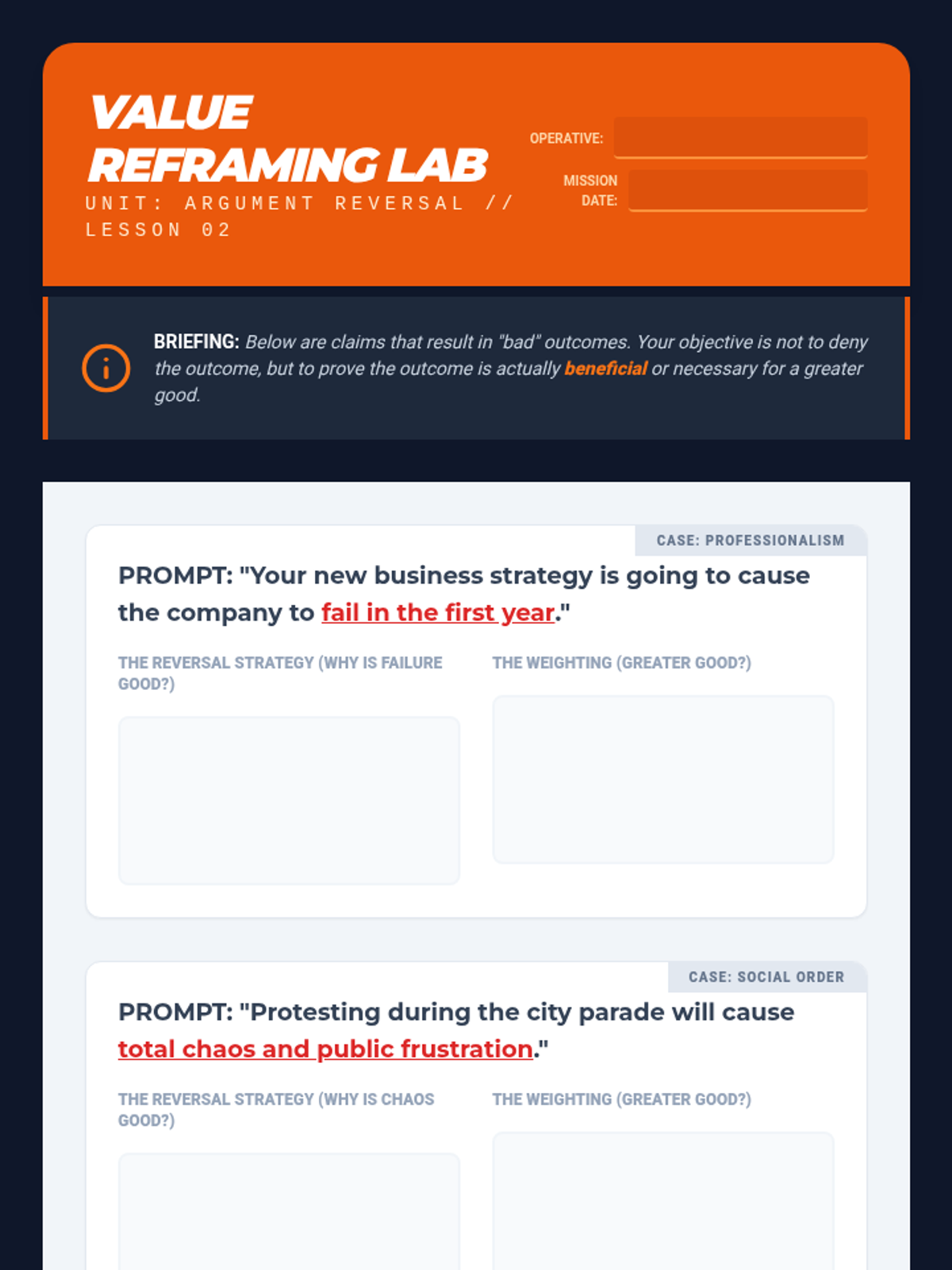 VALUE REFRAMING LAB

UNIT: ARGUMENT REVERSAL // LESSON 02

OPERATIVE:

MISSION DATE:

BRIEFING: Below are claims that result in "bad" outcomes. Your objective is not to deny the outcome, but to prove the outcome is actually beneficial or necessary for a greater good.

CASE: PROFESSIONALISM

PROMPT: "Your new business strategy is going to cause the company to fail in the first year."

THE REVERSAL STRATEGY (WHY IS FAILURE GOOD?)

THE WEIGHTING (GREATER GOOD?)

CASE: SOCIAL ORDER

PROMPT: "Protesting during the city parade will cause total chaos and public frustration."

THE REVERSAL STRATEGY (WHY IS CHAOS GOOD?)

THE WEIGHTING (GREATER GOOD?)